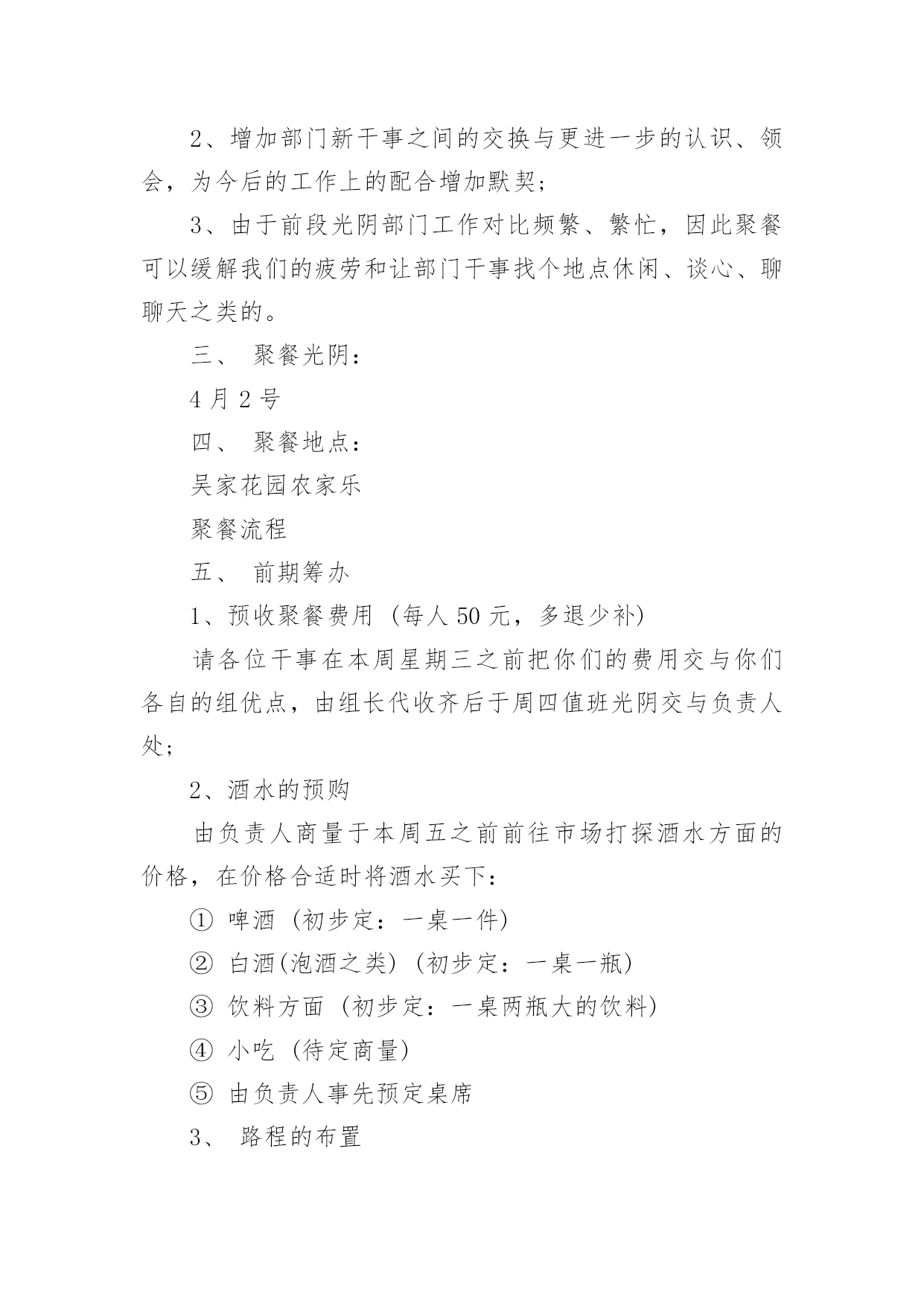 2、增加部门新干事之间的交换与更进一步的认识、领会，为今后的工作上的配合增加默契；

3、由于前段光阴部门工作对比频繁、繁忙，因此聚餐可以缓解我们的疲劳和让部门干事找个地点休闲、谈心、聊聊天之类的。

三、 聚餐光阴：

4 月 2 号

四、 聚餐地点：

吴家花园农家乐

聚餐流程

五、 前期筹办

1、预收聚餐费用（每人 50 元，多退少补）

请各位干事在本周星期三之前把你们的费用交与你们各自的组优点，由组长代收齐后于周四值班光阴交与负责人处；

2、酒水的预购

由负责人商量于本周五之前前往市场打探酒水方面的价格，在价格合适时将酒水买下：

① 啤酒（初步定：一桌一件）

② 白酒(泡酒之类)（初步定：一桌一瓶）

③ 饮料方面（初步定：一桌两瓶大的饮料）

④ 小吃（待定商量）

⑤ 由负责人事先预定桌席

3、 路程的布置